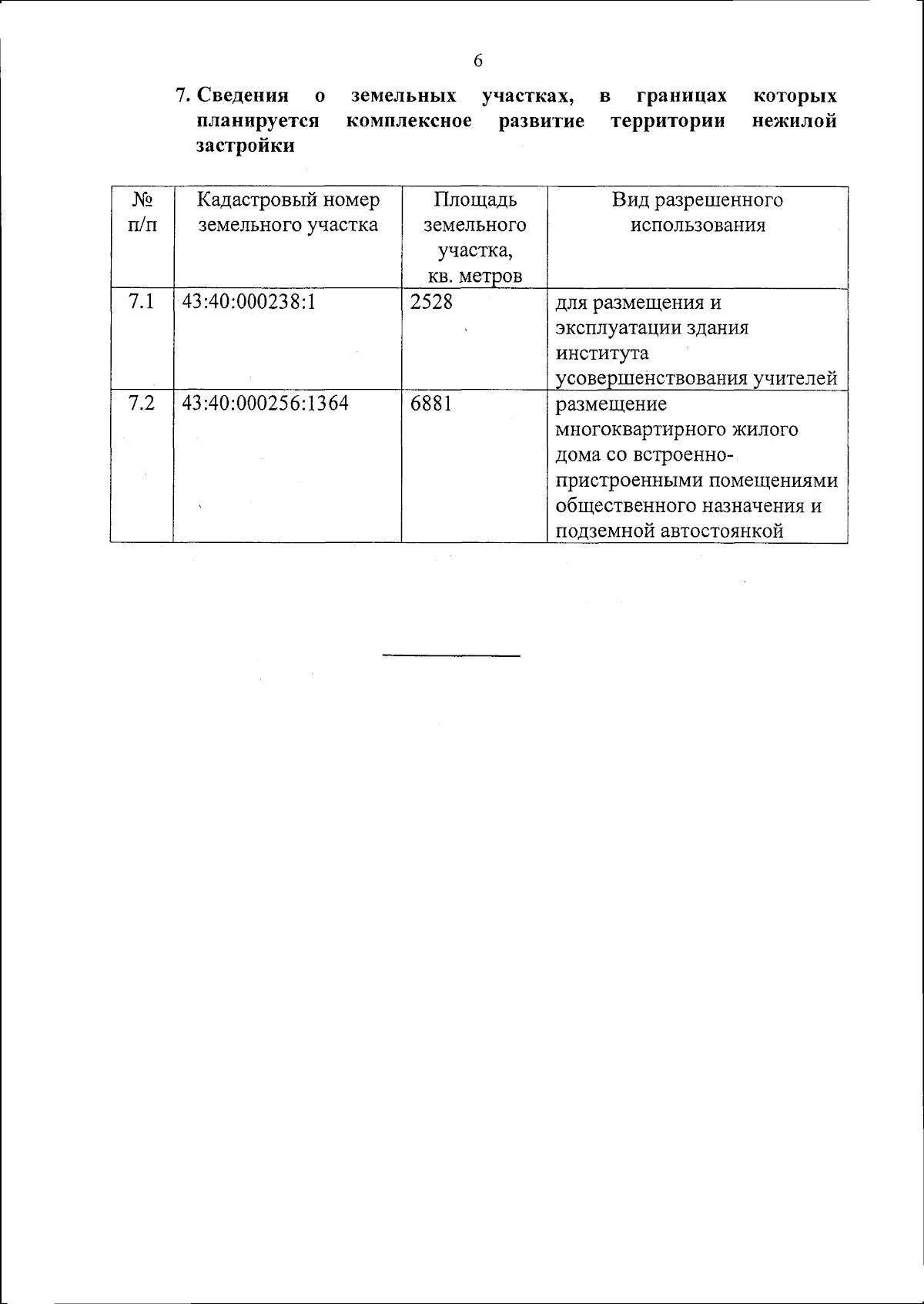 6

7. Сведения о земельных участках, в границах которых планируется комплексное развитие территории нежилой застройки

| № п/п | Кадастровый номер земельного участка | Площадь земельного участка, кв. метров | Вид разрешенного использования |
|---|---|---|---|
| 7.1 | 43:40:000238:1 | 2528 | для размещения и эксплуатации здания института усовершенствования учителей |
| 7.2 | 43:40:000256:1364 | 6881 | размещение многоквартирного жилого дома со встроенно-пристроенными помещениями общественного назначения и подземной автостоянкой |